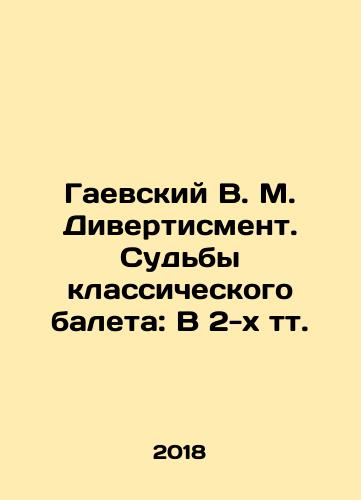 Гаевский В. М. Дивертисмент. Судьбы классического балета: В 2-х тт.

2018